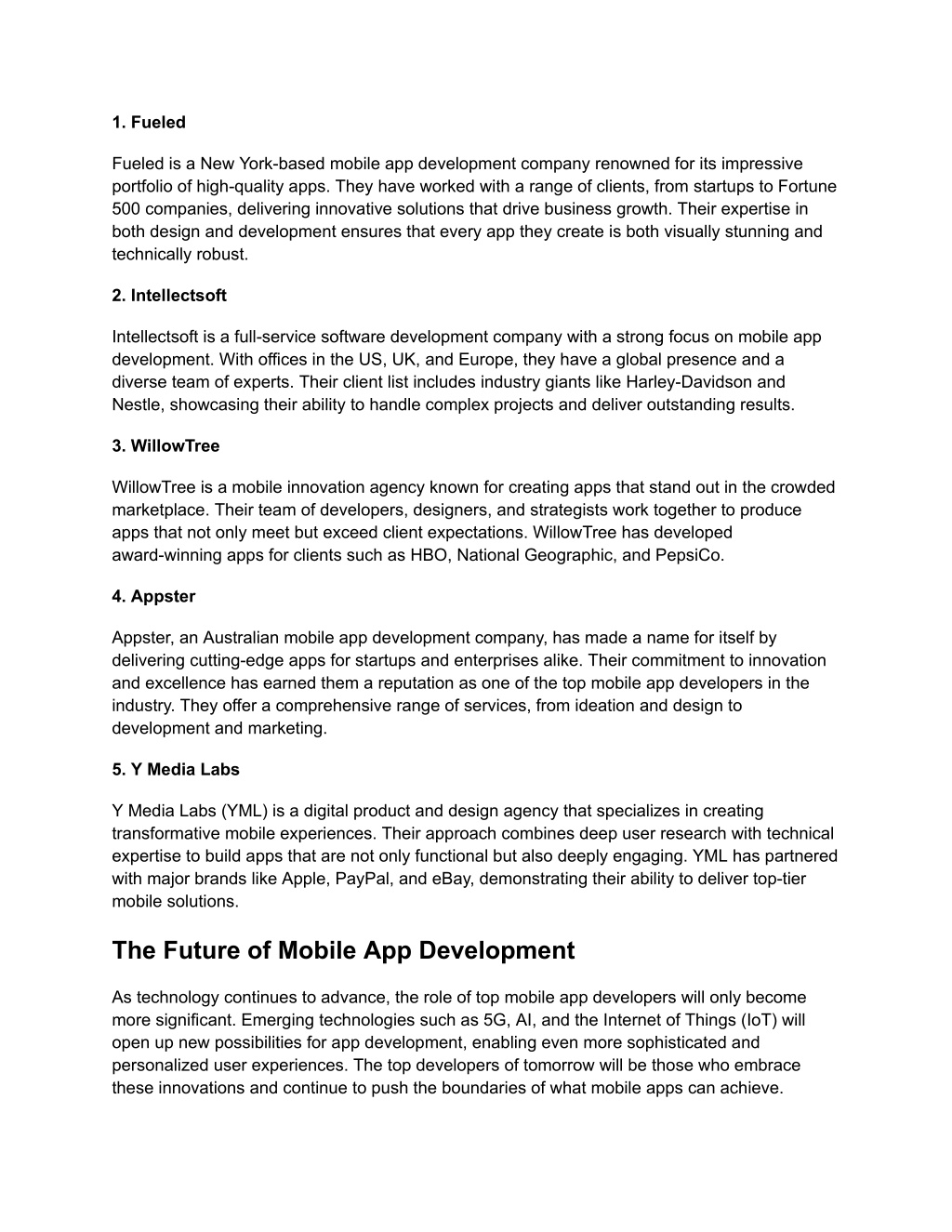 1. Fueled

Fueled is a New York-based mobile app development company renowned for its impressive portfolio of high-quality apps. They have worked with a range of clients, from startups to Fortune 500 companies, delivering innovative solutions that drive business growth. Their expertise in both design and development ensures that every app they create is both visually stunning and technically robust.

2. Intellectsoft

Intellectsoft is a full-service software development company with a strong focus on mobile app development. With offices in the US, UK, and Europe, they have a global presence and a diverse team of experts. Their client list includes industry giants like Harley-Davidson and Nestle, showcasing their ability to handle complex projects and deliver outstanding results.

3. WillowTree

WillowTree is a mobile innovation agency known for creating apps that stand out in the crowded marketplace. Their team of developers, designers, and strategists work together to produce apps that not only meet but exceed client expectations. WillowTree has developed award-winning apps for clients such as HBO, National Geographic, and PepsiCo.

4. Appster

Appster, an Australian mobile app development company, has made a name for itself by delivering cutting-edge apps for startups and enterprises alike. Their commitment to innovation and excellence has earned them a reputation as one of the top mobile app developers in the industry. They offer a comprehensive range of services, from ideation and design to development and marketing.

5. Y Media Labs

Y Media Labs (YML) is a digital product and design agency that specializes in creating transformative mobile experiences. Their approach combines deep user research with technical expertise to build apps that are not only functional but also deeply engaging. YML has partnered with major brands like Apple, PayPal, and eBay, demonstrating their ability to deliver top-tier mobile solutions.

The Future of Mobile App Development

As technology continues to advance, the role of top mobile app developers will only become more significant. Emerging technologies such as 5G, AI, and the Internet of Things (IoT) will open up new possibilities for app development, enabling even more sophisticated and personalized user experiences. The top developers of tomorrow will be those who embrace these innovations and continue to push the boundaries of what mobile apps can achieve.